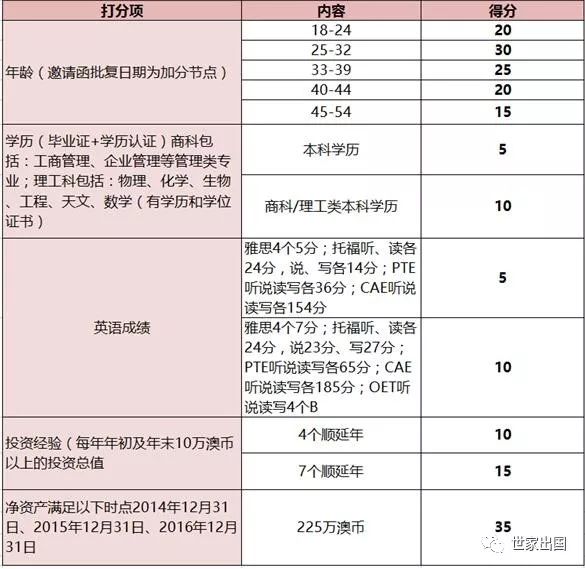 | 打分项 | 内容 | 得分 |
|---|---|---|
| 年龄（邀请函批复日期为加分节点） | 18-24 | 20 |
| | 25-32 | 30 |
| | 33-39 | 25 |
| | 40-44 | 20 |
| | 45-54 | 15 |
| 学历（毕业证+学历认证）商科包括：工商管理、企业管理等管理类专业；理工科包括：物理、化学、生物、工程、天文、数学（有学历和学位证书） | 本科学历 | 5 |
| | 商科/理工类本科学历 | 10 |
| 英语成绩 | 雅思4个5分；托福听、读各24分，说、写各14分；PTE听说读写各36分；CAE听说读写各154分 | 5 |
| | 雅思4个7分；托福听、读各24分，说23分、写27分；PTE听说读写各65分；CAE听说读写各185分；OET听说读写4个B | 10 |
| 投资经验（每年年初及年末10万澳币以上的投资总值 | 4个顺延年 | 10 |
| | 7个顺延年 | 15 |
| 净资产满足以下时点2014年12月31日、2015年12月31日、2016年12月31日 | 225万澳币 | 35 |

世家出国